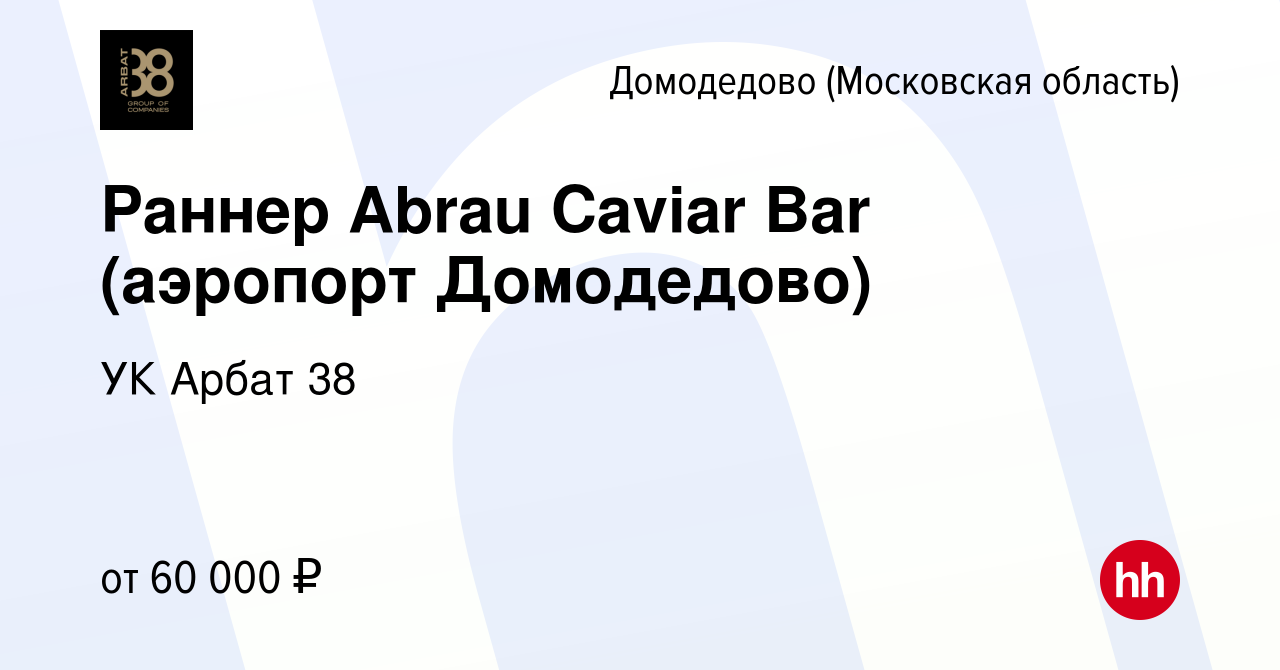 ARBAT 38
GROUP OF COMPANIES

Домодедово (Московская область)

Раннер Abrau Caviar Bar (аэропорт Домодедово)

УК Арбат 38

от 60 000 ₽

hh